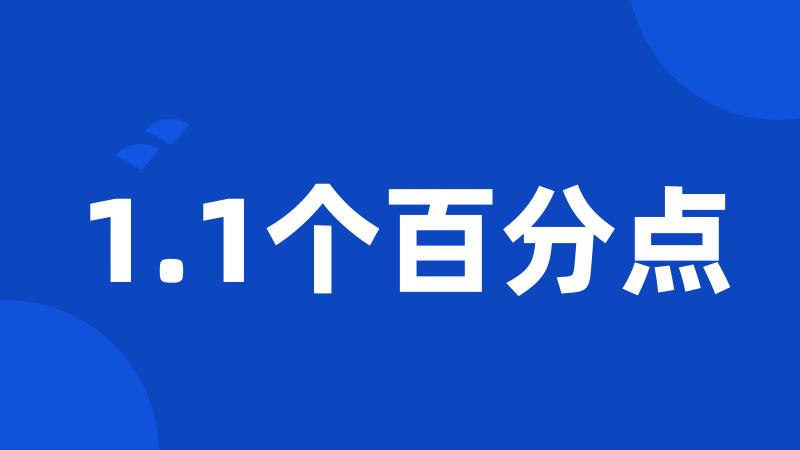 1.1个百分点